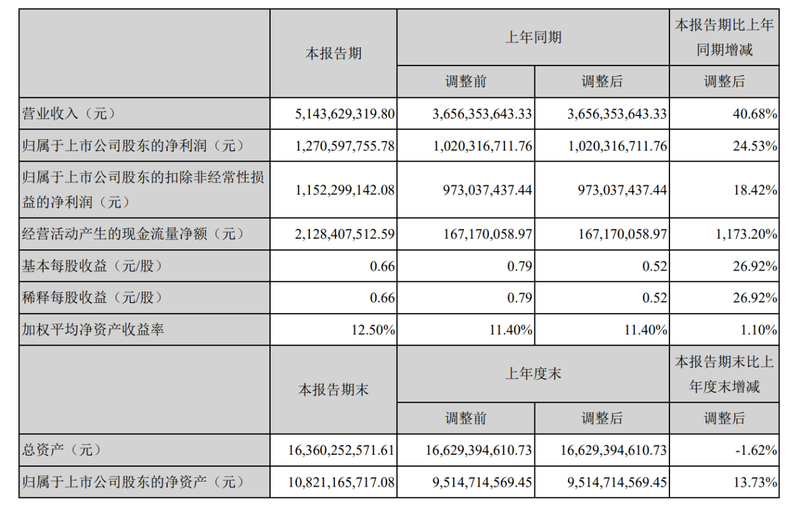 |  | 本报告期 | 上年同期 |  | 本报告期比上年同期增减 |
|---|---|---|---|---|
|  |  | 调整前 | 调整后 | 调整后 |
| 营业收入（元） | 5,143,629,319.80 | 3,656,353,643.33 | 3,656,353,643.33 | 40.68% |
| 归属于上市公司股东的净利润（元） | 1,270,597,755.78 | 1,020,316,711.76 | 1,020,316,711.76 | 24.53% |
| 归属于上市公司股东的扣除非经常性损益的净利润（元） | 1,152,299,142.08 | 973,037,437.44 | 973,037,437.44 | 18.42% |
| 经营活动产生的现金流量净额（元） | 2,128,407,512.59 | 167,170,058.97 | 167,170,058.97 | 1,173.20% |
| 基本每股收益（元/股） | 0.66 | 0.79 | 0.52 | 26.92% |
| 稀释每股收益（元/股） | 0.66 | 0.79 | 0.52 | 26.92% |
| 加权平均净资产收益率 | 12.50% | 11.40% | 11.40% | 1.10% |
|  | 本报告期末 | 上年度末 |  | 本报告期末比上年度末增减 |
|  |  | 调整前 | 调整后 | 调整后 |
| 总资产（元） | 16,360,252,571.61 | 16,629,394,610.73 | 16,629,394,610.73 | -1.62% |
| 归属于上市公司股东的净资产（元） | 10,821,165,717.08 | 9,514,714,569.45 | 9,514,714,569.45 | 13.73% |